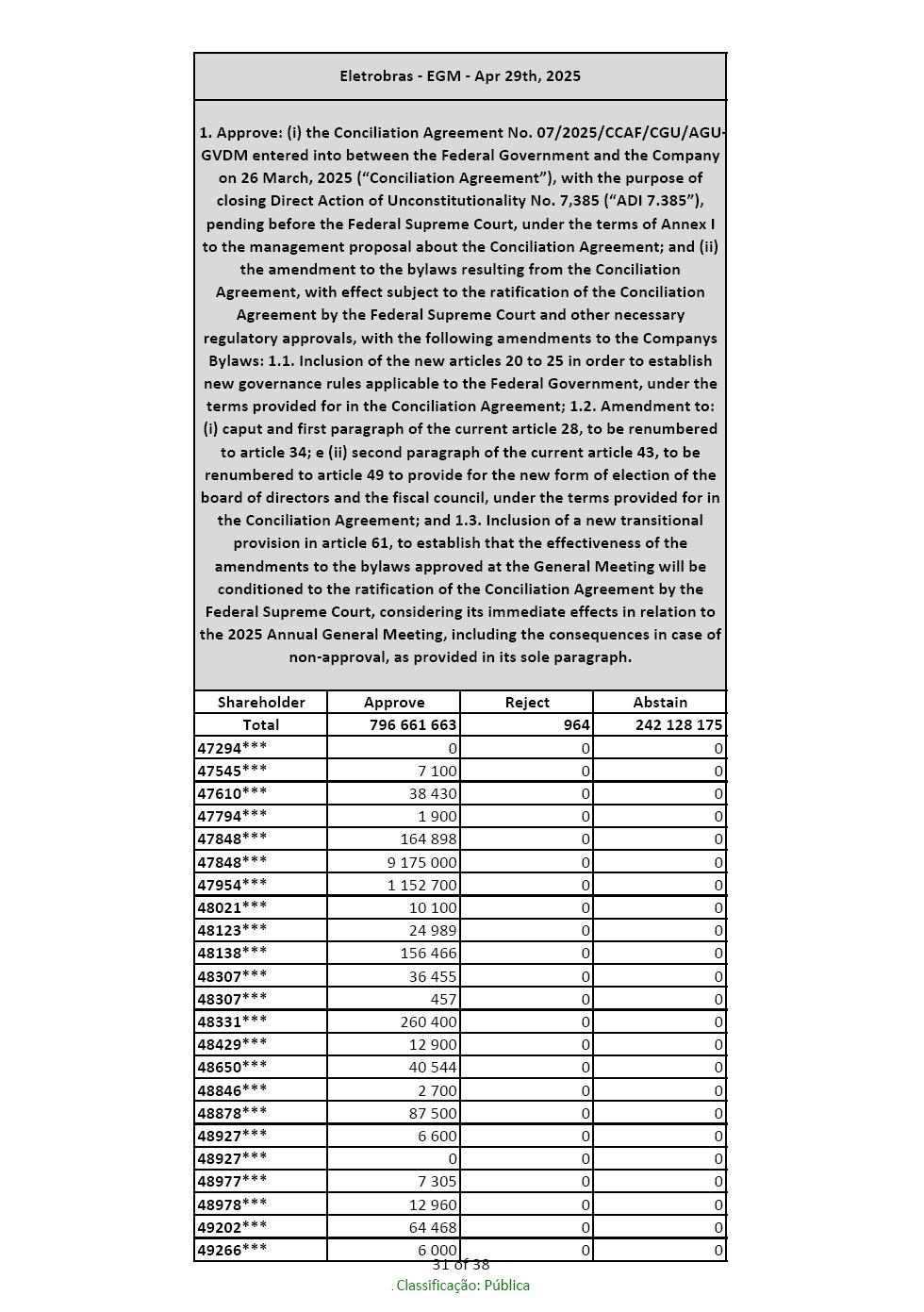 Eletrobras - EGM - Apr 29th, 2025

1. Approve: (i) the Conciliation Agreement No. 07/2025/CCAF/CGU/AGU-GVDM entered into between the Federal Government and the Company on 26 March, 2025 (“Conciliation Agreement”), with the purpose of closing Direct Action of Unconstitutionality No. 7,385 (“ADI 7.385”), pending before the Federal Supreme Court, under the terms of Annex I to the management proposal about the Conciliation Agreement; and (ii) the amendment to the bylaws resulting from the Conciliation Agreement, with effect subject to the ratification of the Conciliation Agreement by the Federal Supreme Court and other necessary regulatory approvals, with the following amendments to the Companys Bylaws: 1.1. Inclusion of the new articles 20 to 25 in order to establish new governance rules applicable to the Federal Government, under the terms provided for in the Conciliation Agreement; 1.2. Amendment to: (i) caput and first paragraph of the current article 28, to be renumbered to article 34; e (ii) second paragraph of the current article 43, to be renumbered to article 49 to provide for the new form of election of the board of directors and the fiscal council, under the terms provided for in the Conciliation Agreement; and 1.3. Inclusion of a new transitional provision in article 61, to establish that the effectiveness of the amendments to the bylaws approved at the General Meeting will be conditioned to the ratification of the Conciliation Agreement by the Federal Supreme Court, considering its immediate effects in relation to the 2025 Annual General Meeting, including the consequences in case of non-approval, as provided in its sole paragraph.

| Shareholder | Approve | Reject | Abstain |
|---|---|---|---|
| Total | 796 661 663 | 964 | 242 128 175 |
| 47294*** | 0 | 0 | 0 |
| 47545*** | 7 100 | 0 | 0 |
| 47610*** | 38 430 | 0 | 0 |
| 47794*** | 1 900 | 0 | 0 |
| 47848*** | 164 898 | 0 | 0 |
| 47848*** | 9 175 000 | 0 | 0 |
| 47954*** | 1 152 700 | 0 | 0 |
| 48021*** | 10 100 | 0 | 0 |
| 48123*** | 24 989 | 0 | 0 |
| 48138*** | 156 466 | 0 | 0 |
| 48307*** | 36 455 | 0 | 0 |
| 48307*** | 457 | 0 | 0 |
| 48331*** | 260 400 | 0 | 0 |
| 48429*** | 12 900 | 0 | 0 |
| 48650*** | 40 544 | 0 | 0 |
| 48846*** | 2 700 | 0 | 0 |
| 48878*** | 87 500 | 0 | 0 |
| 48927*** | 6 600 | 0 | 0 |
| 48927*** | 0 | 0 | 0 |
| 48977*** | 7 305 | 0 | 0 |
| 48978*** | 12 960 | 0 | 0 |
| 49202*** | 64 468 | 0 | 0 |
| 49266*** | 6 000 | 0 | 0 |

31 of 38

. Classificação: Pública